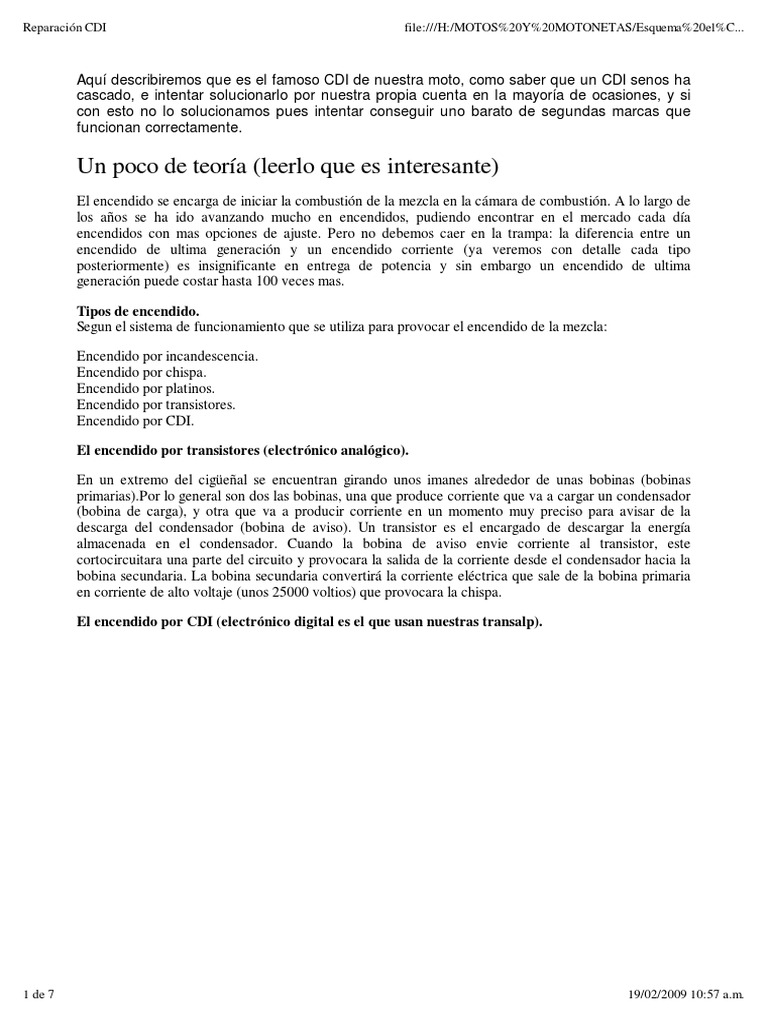 Reparación CDI

file:///H:/MOTOS%20Y%20MOTONETAS/Esquema%20el%C...

Aquí describiremos que es el famoso CDI de nuestra moto, como saber que un CDI senos ha cascado, e intentar solucionarlo por nuestra propia cuenta en la mayoría de ocasiones, y si con esto no lo solucionamos pues intentar conseguir uno barato de segundas marcas que funcionan correctamente.

Un poco de teoría (leerlo que es interesante)

El encendido se encarga de iniciar la combustión de la mezcla en la cámara de combustión. A lo largo de los años se ha ido avanzando mucho en encendidos, pudiendo encontrar en el mercado cada día encendidos con mas opciones de ajuste. Pero no debemos caer en la trampa: la diferencia entre un encendido de ultima generación y un encendido corriente (ya veremos con detalle cada tipo posteriormente) es insignificante en entrega de potencia y sin embargo un encendido de ultima generación puede costar hasta 100 veces mas.

Tipos de encendido.
Segun el sistema de funcionamiento que se utiliza para provocar el encendido de la mezcla:

Encendido por incandescencia.
Encendido por chispa.
Encendido por platinos.
Encendido por transistores.
Encendido por CDI.

El encendido por transistores (electrónico analógico).

En un extremo del cigüeñal se encuentran girando unos imanes alrededor de unas bobinas (bobinas primarias).Por lo general son dos las bobinas, una que produce corriente que va a cargar un condensador (bobina de carga), y otra que va a producir corriente en un momento muy preciso para avisar de la descarga del condensador (bobina de aviso). Un transistor es el encargado de descargar la energía almacenada en el condensador. Cuando la bobina de aviso envie corriente al transistor, este cortocircuitara una parte del circuito y provocara la salida de la corriente desde el condensador hacia la bobina secundaria. La bobina secundaria convertirá la corriente eléctrica que sale de la bobina primaria en corriente de alto voltaje (unos 25000 voltios) que provocara la chispa.

El encendido por CDI (electrónico digital es el que usan nuestras transalp).

1 de 7

19/02/2009 10:57 a.m.